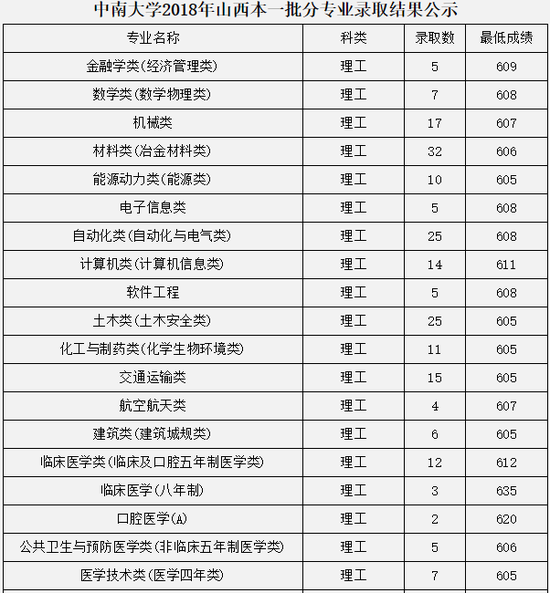 中南大学2018年山西本一批分专业录取结果公示

| 专业名称 | 科类 | 录取数 | 最低成绩 |
|---|---|---|---|
| 金融学类(经济管理类) | 理工 | 5 | 609 |
| 数学类(数学物理类) | 理工 | 7 | 608 |
| 机械类 | 理工 | 17 | 607 |
| 材料类(冶金材料类) | 理工 | 32 | 606 |
| 能源动力类(能源类) | 理工 | 10 | 605 |
| 电子信息类 | 理工 | 5 | 608 |
| 自动化类(自动化与电气类) | 理工 | 25 | 608 |
| 计算机类(计算机信息类) | 理工 | 14 | 611 |
| 软件工程 | 理工 | 5 | 608 |
| 土木类(土木安全类) | 理工 | 25 | 605 |
| 化工与制药类(化学生物环境类) | 理工 | 11 | 605 |
| 交通运输类 | 理工 | 15 | 605 |
| 航空航天类 | 理工 | 4 | 607 |
| 建筑类(建筑城规类) | 理工 | 6 | 605 |
| 临床医学类(临床及口腔五年制医学类) | 理工 | 12 | 612 |
| 临床医学(八年制) | 理工 | 3 | 635 |
| 口腔医学(A) | 理工 | 2 | 620 |
| 公共卫生与预防医学类(非临床五年制医学类) | 理工 | 5 | 606 |
| 医学技术类(医学四年类) | 理工 | 7 | 605 |